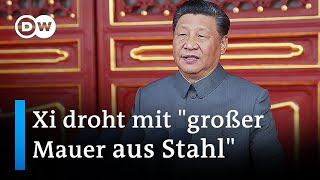 DW

Xi droht mit "großer Mauer aus Stahl"